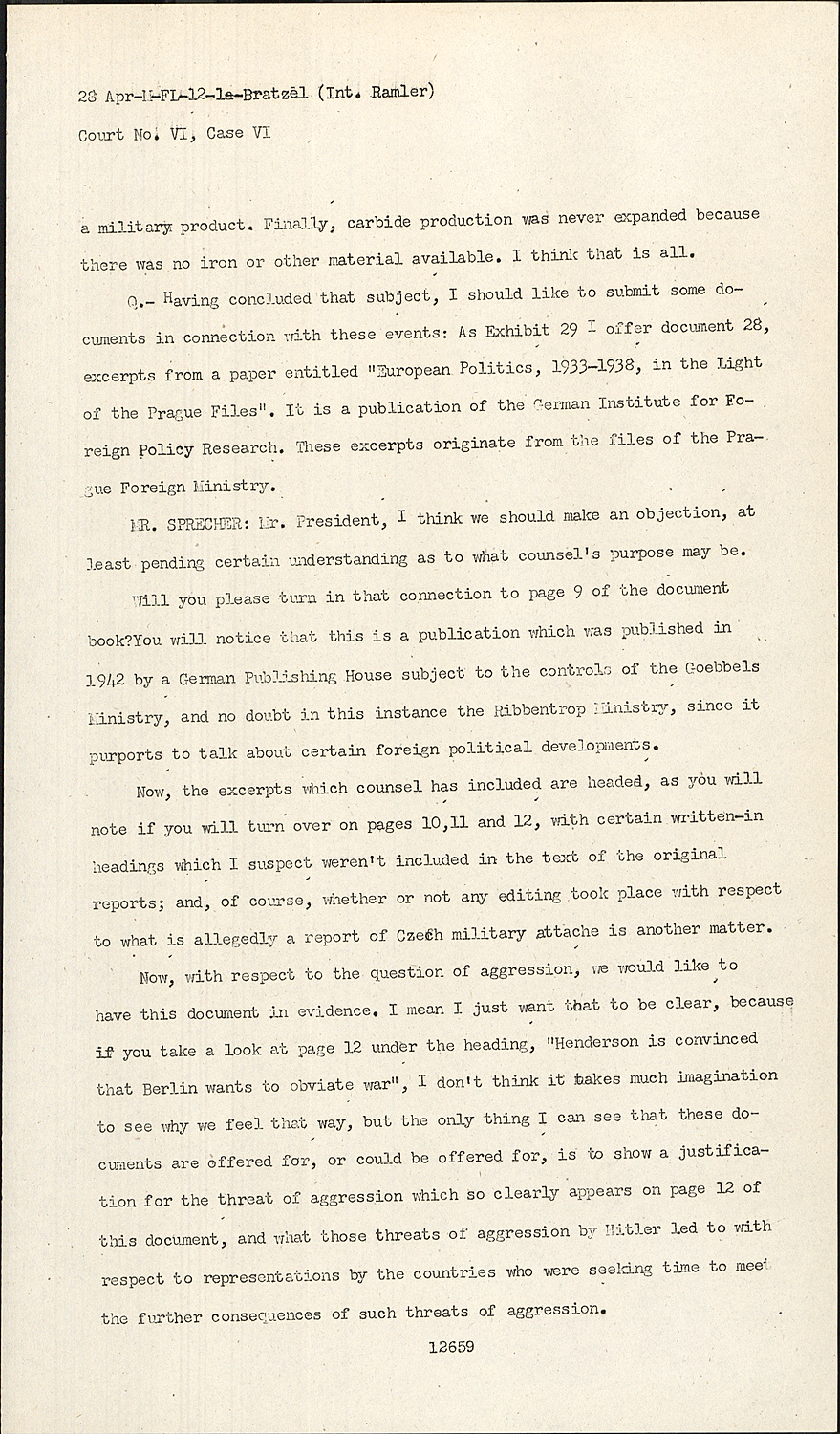 28 Apr-M-FL-12-1a-Bratzel (Int. Ramler)
Court No. VI, Case VI

a military product. Finally, carbide production was never expanded because there was no iron or other material available. I think that is all.

Q.- Having concluded that subject, I should like to submit some documents in connection with these events: As Exhibit 29 I offer document 28, excerpts from a paper entitled "European Politics, 1933-1938, in the Light of the Prague Files". It is a publication of the German Institute for Foreign Policy Research. These excerpts originate from the files of the Prague Foreign Ministry.

MR. SPRECHER: Mr. President, I think we should make an objection, at least pending certain understanding as to what counsel's purpose may be.

Will you please turn in that connection to page 9 of the document book?You will notice that this is a publication which was published in 1942 by a German Publishing House subject to the controls of the Goebbels Ministry, and no doubt in this instance the Ribbentrop Ministry, since it purports to talk about certain foreign political developments.

Now, the excerpts which counsel has included are headed, as you will note if you will turn over on pages 10,11 and 12, with certain written-in headings which I suspect weren't included in the text of the original reports; and, of course, whether or not any editing took place with respect to what is allegedly a report of Czech military attache is another matter.

Now, with respect to the question of aggression, we would like to have this document in evidence. I mean I just want that to be clear, because if you take a look at page 12 under the heading, "Henderson is convinced that Berlin wants to obviate war", I don't think it takes much imagination to see why we feel that way, but the only thing I can see that these documents are offered for, or could be offered for, is to show a justification for the threat of aggression which so clearly appears on page 12 of this document, and what those threats of aggression by Hitler led to with respect to representations by the countries who were seeking time to meet the further consequences of such threats of aggression.

12659